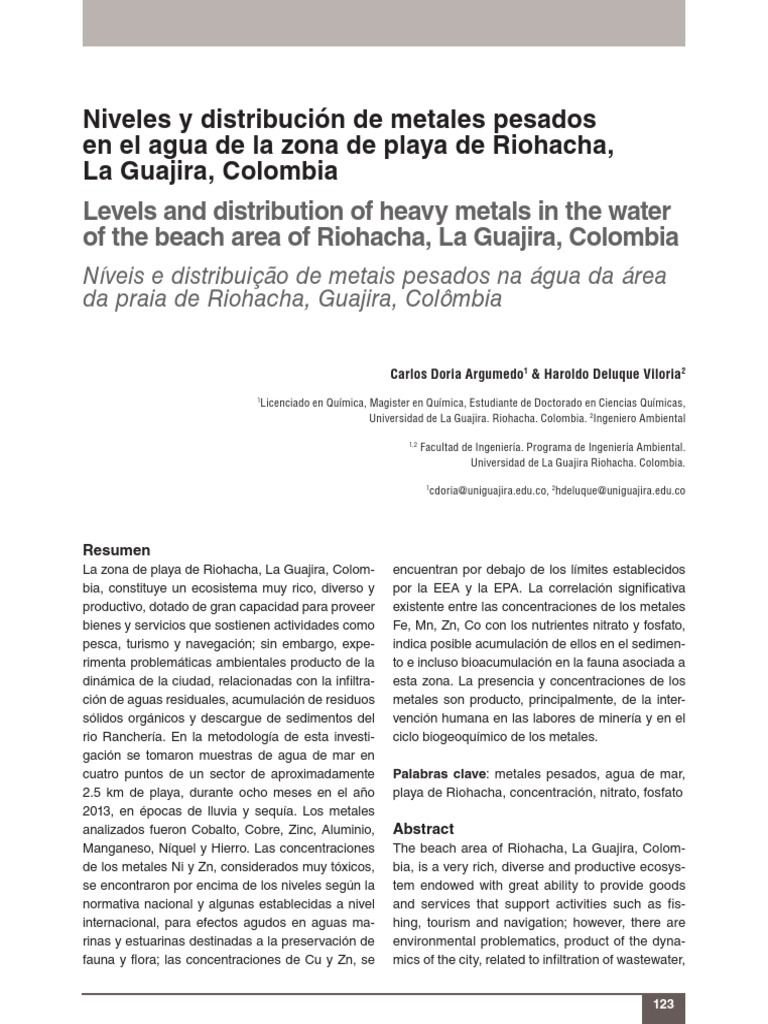 Niveles y distribución de metales pesados en el agua de la zona de playa de Riohacha, La Guajira, Colombia

Levels and distribution of heavy metals in the water of the beach area of Riohacha, La Guajira, Colombia

Níveis e distribuição de metais pesados na água da área da praia de Riohacha, Guajira, Colômbia

Carlos Doria Argumedo$^1$ & Haroldo Deluque Viloria$^2$

$^1$Licenciado en Química, Magister en Química, Estudiante de Doctorado en Ciencias Químicas, Universidad de La Guajira. Riohacha. Colombia. $^2$Ingeniero Ambiental

$^{1,2}$ Facultad de Ingeniería. Programa de Ingeniería Ambiental. Universidad de La Guajira Riohacha. Colombia.

$^1$cdoria@uniguajira.edu.co, $^2$hdeluque@uniguajira.edu.co

Resumen

La zona de playa de Riohacha, La Guajira, Colombia, constituye un ecosistema muy rico, diverso y productivo, dotado de gran capacidad para proveer bienes y servicios que sostienen actividades como pesca, turismo y navegación; sin embargo, experimenta problemáticas ambientales producto de la dinámica de la ciudad, relacionadas con la infiltración de aguas residuales, acumulación de residuos sólidos orgánicos y descargue de sedimentos del rio Ranchería. En la metodología de esta investigación se tomaron muestras de agua de mar en cuatro puntos de un sector de aproximadamente 2.5 km de playa, durante ocho meses en el año 2013, en épocas de lluvia y sequía. Los metales analizados fueron Cobalto, Cobre, Zinc, Aluminio, Manganeso, Níquel y Hierro. Las concentraciones de los metales Ni y Zn, considerados muy tóxicos, se encontraron por encima de los niveles según la normativa nacional y algunas establecidas a nivel internacional, para efectos agudos en aguas marinas y estuarinas destinadas a la preservación de fauna y flora; las concentraciones de Cu y Zn, se encuentran por debajo de los límites establecidos por la EEA y la EPA. La correlación significativa existente entre las concentraciones de los metales Fe, Mn, Zn, Co con los nutrientes nitrato y fosfato, indica posible acumulación de ellos en el sedimento e incluso bioacumulación en la fauna asociada a esta zona. La presencia y concentraciones de los metales son producto, principalmente, de la intervención humana en las labores de minería y en el ciclo biogeoquímico de los metales.

Palabras clave: metales pesados, agua de mar, playa de Riohacha, concentración, nitrato, fosfato

Abstract

The beach area of Riohacha, La Guajira, Colombia, is a very rich, diverse and productive ecosystem endowed with great ability to provide goods and services that support activities such as fishing, tourism and navigation; however, there are environmental problematics, product of the dynamics of the city, related to infiltration of wastewater,

123